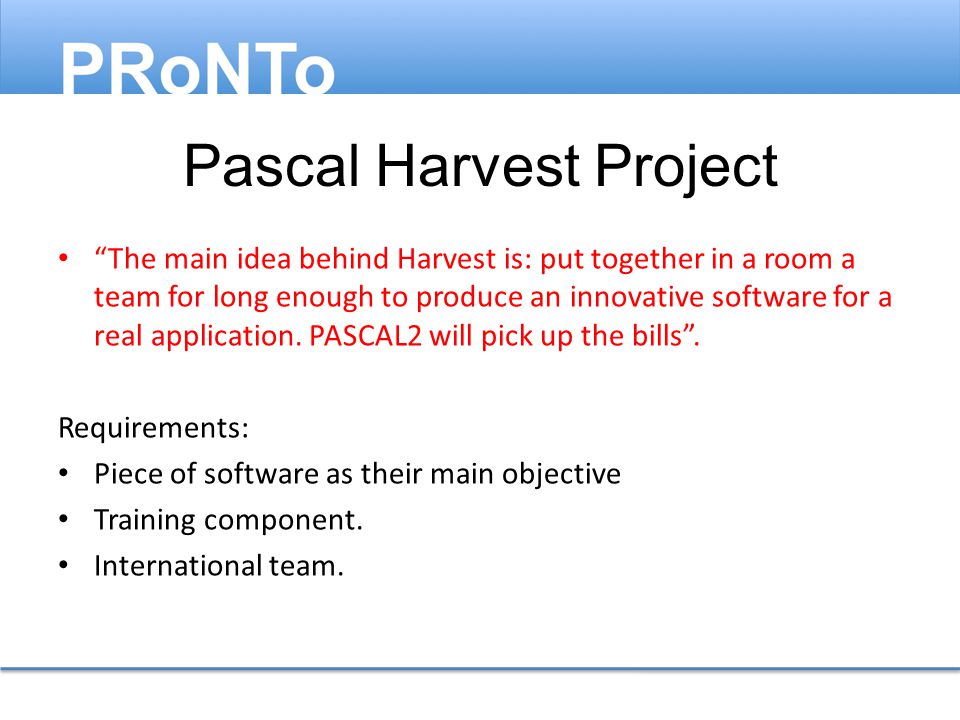 PRoNTo

Pascal Harvest Project

• “The main idea behind Harvest is: put together in a room a team for long enough to produce an innovative software for a real application. PASCAL2 will pick up the bills”.

Requirements:

• Piece of software as their main objective
• Training component.
• International team.